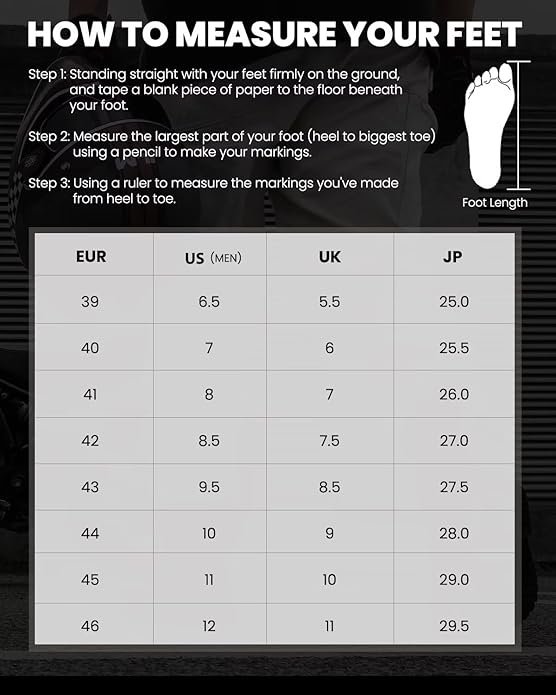 HOW TO MEASURE YOUR FEET

Step 1: Standing straight with your feet firmly on the ground, and tape a blank piece of paper to the floor beneath your foot.

Step 2: Measure the largest part of your foot (heel to biggest toe) using a pencil to make your markings.

Step 3: Using a ruler to measure the markings you've made from heel to toe.

Foot Length

| EUR | US (MEN) | UK | JP |
|---|---|---|---|
| 39 | 6.5 | 5.5 | 25.0 |
| 40 | 7 | 6 | 25.5 |
| 41 | 8 | 7 | 26.0 |
| 42 | 8.5 | 7.5 | 27.0 |
| 43 | 9.5 | 8.5 | 27.5 |
| 44 | 10 | 9 | 28.0 |
| 45 | 11 | 10 | 29.0 |
| 46 | 12 | 11 | 29.5 |